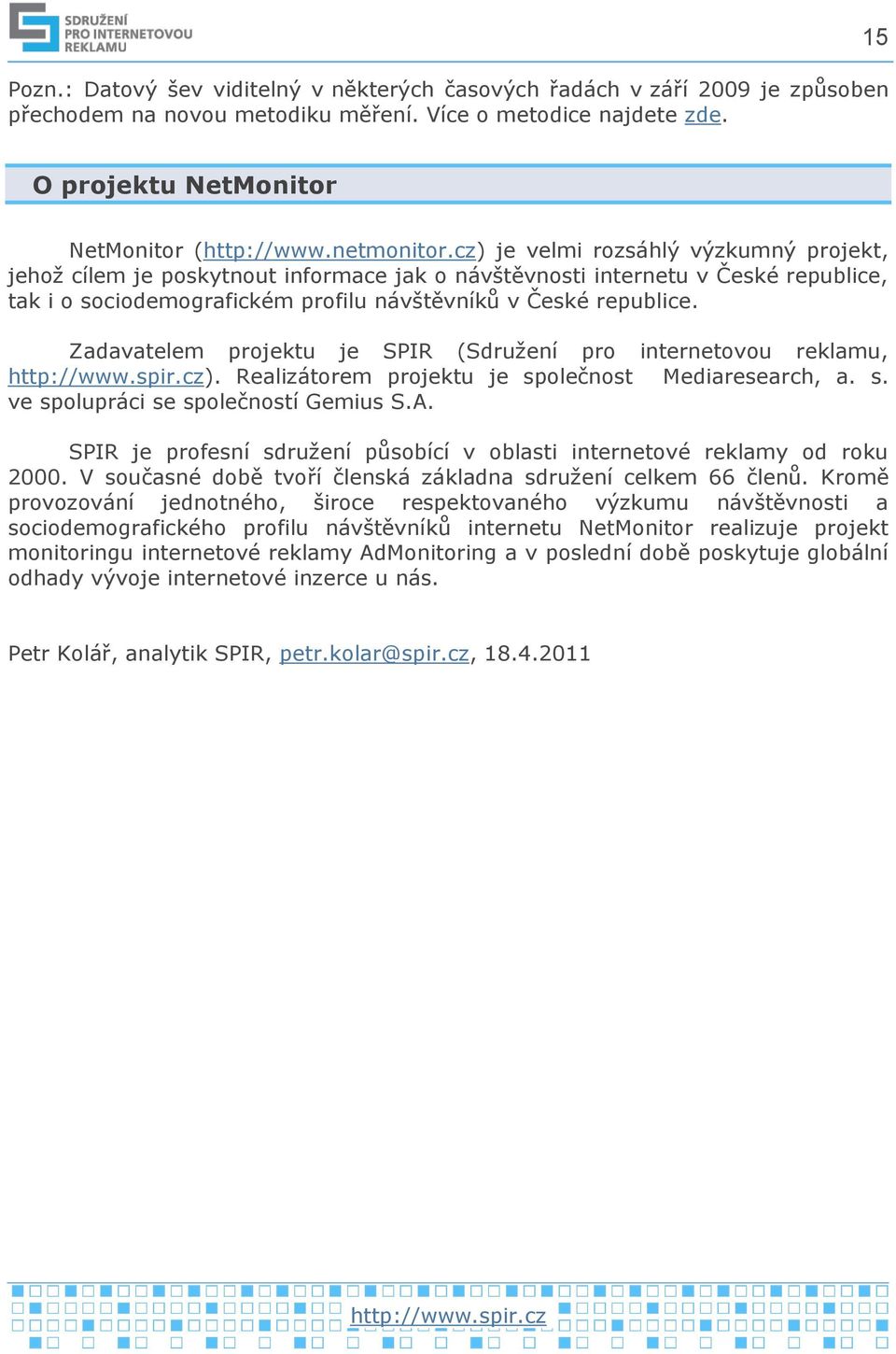 SDRUŽENÍ PRO INTERNETOVOU REKLAMU

15

Pozn.: Datový šev viditelný v některých časových řadách v září 2009 je způsoben přechodem na novou metodiku měření. Více o metodice najdete zde.

O projektu NetMonitor

NetMonitor (http://www.netmonitor.cz) je velmi rozsáhlý výzkumný projekt, jehož cílem je poskytnout informace jak o návštěvnosti internetu v České republice, tak i o sociodemografickém profilu návštěvníků v České republice.

Zadavatelem projektu je SPIR (Sdružení pro internetovou reklamu, http://www.spir.cz). Realizátorem projektu je společnost Mediaresearch, a. s. ve spolupráci se společností Gemius S.A.

SPIR je profesní sdružení působící v oblasti internetové reklamy od roku 2000. V současné době tvoří členská základna sdružení celkem 66 členů. Kromě provozování jednotného, široce respektovaného výzkumu návštěvnosti a sociodemografického profilu návštěvníků internetu NetMonitor realizuje projekt monitoringu internetové reklamy AdMonitoring a v poslední době poskytuje globální odhady vývoje internetové inzerce u nás.

Petr Kolář, analytik SPIR, petr.kolar@spir.cz, 18.4.2011

http://www.spir.cz